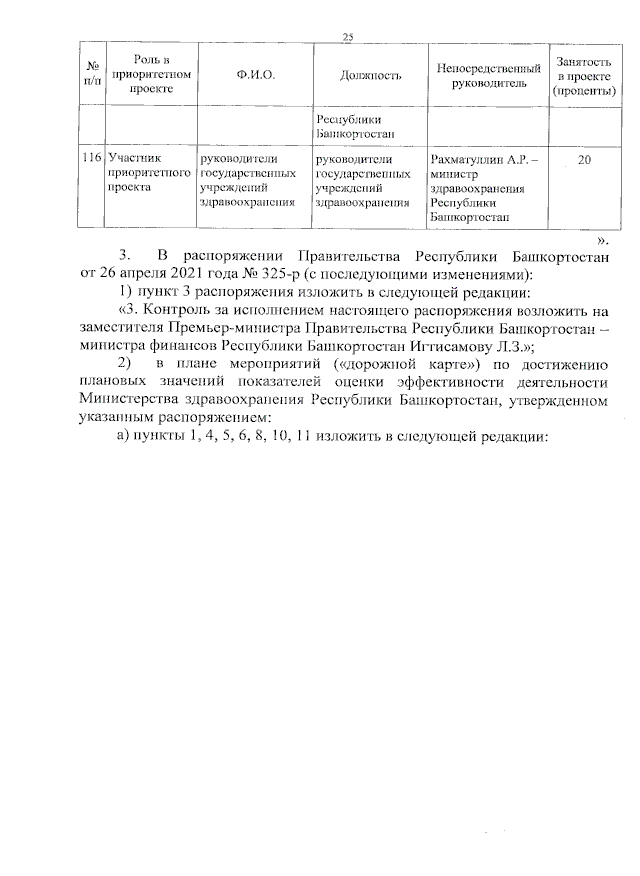 25

| № п/п | Роль в приоритетном проекте | Ф.И.О. | Должность | Непосредственный руководитель | Занятость в проекте (проценты) |
|---|---|---|---|---|---|
| | | | Республики Башкортостан | | |
| 116 | Участник приоритетного проекта | руководители государственных учреждений здравоохранения | руководители государственных учреждений здравоохранения | Рахматуллин А.Р. – министр здравоохранения Республики Башкортостан | 20 |

».

3. В распоряжении Правительства Республики Башкортостан от 26 апреля 2021 года № 325-р (с последующими изменениями):

1) пункт 3 распоряжения изложить в следующей редакции:

«3. Контроль за исполнением настоящего распоряжения возложить на заместителя Премьер-министра Правительства Республики Башкортостан – министра финансов Республики Башкортостан Игтисамову Л.З.»;

2) в плане мероприятий («дорожной карте») по достижению плановых значений показателей оценки эффективности деятельности Министерства здравоохранения Республики Башкортостан, утвержденном указанным распоряжением:

а) пункты 1, 4, 5, 6, 8, 10, 11 изложить в следующей редакции: